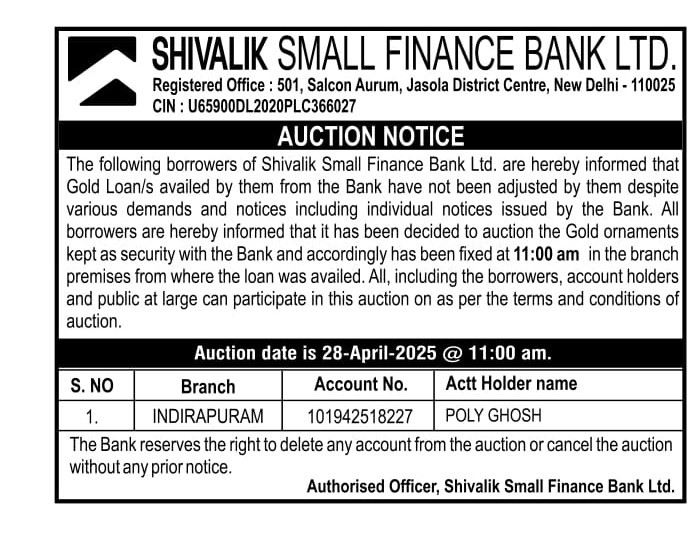 SHIVALIK SMALL FINANCE BANK LTD.
Registered Office : 501, Salcon Aurum, Jasola District Centre, New Delhi - 110025
CIN : U65900DL2020PLC366027

AUCTION NOTICE

The following borrowers of Shivalik Small Finance Bank Ltd. are hereby informed that Gold Loan/s availed by them from the Bank have not been adjusted by them despite various demands and notices including individual notices issued by the Bank. All borrowers are hereby informed that it has been decided to auction the Gold ornaments kept as security with the Bank and accordingly has been fixed at 11:00 am in the branch premises from where the loan was availed. All, including the borrowers, account holders and public at large can participate in this auction on as per the terms and conditions of auction.

Auction date is 28-April-2025 @ 11:00 am.

| S. NO | Branch | Account No. | Actt Holder name |
|---|---|---|---|
| 1. | INDIRAPURAM | 101942518227 | POLY GHOSH |

The Bank reserves the right to delete any account from the auction or cancel the auction without any prior notice.

Authorised Officer, Shivalik Small Finance Bank Ltd.